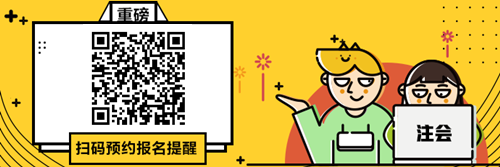 重磅

扫码预约报名提醒

注会